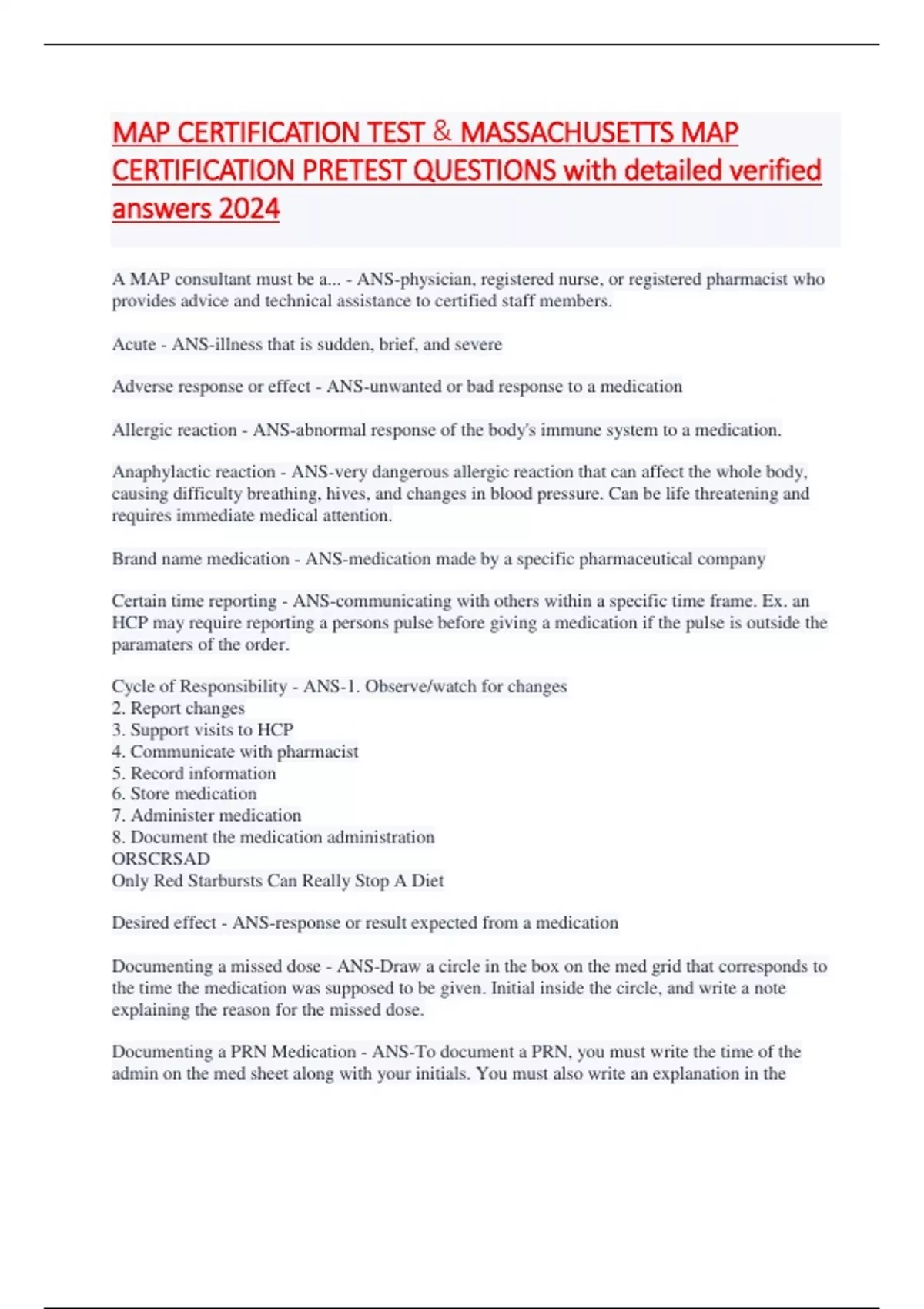 MAP CERTIFICATION TEST & MASSACHUSETTS MAP CERTIFICATION PRETEST QUESTIONS with detailed verified answers 2024

A MAP consultant must be a... - ANS-physician, registered nurse, or registered pharmacist who provides advice and technical assistance to certified staff members.

Acute - ANS-illness that is sudden, brief, and severe

Adverse response or effect - ANS-unwanted or bad response to a medication

Allergic reaction - ANS-abnormal response of the body's immune system to a medication.

Anaphylactic reaction - ANS-very dangerous allergic reaction that can affect the whole body, causing difficulty breathing, hives, and changes in blood pressure. Can be life threatening and requires immediate medical attention.

Brand name medication - ANS-medication made by a specific pharmaceutical company

Certain time reporting - ANS-communicating with others within a specific time frame. Ex. an HCP may require reporting a persons pulse before giving a medication if the pulse is outside the paramaters of the order.

Cycle of Responsibility - ANS-1. Observe/watch for changes
2. Report changes
3. Support visits to HCP
4. Communicate with pharmacist
5. Record information
6. Store medication
7. Administer medication
8. Document the medication administration
ORSCRSAD
Only Red Starbursts Can Really Stop A Diet

Desired effect - ANS-response or result expected from a medication

Documenting a missed dose - ANS-Draw a circle in the box on the med grid that corresponds to the time the medication was supposed to be given. Initial inside the circle, and write a note explaining the reason for the missed dose.

Documenting a PRN Medication - ANS-To document a PRN, you must write the time of the admin on the med sheet along with your initials. You must also write an explanation in the